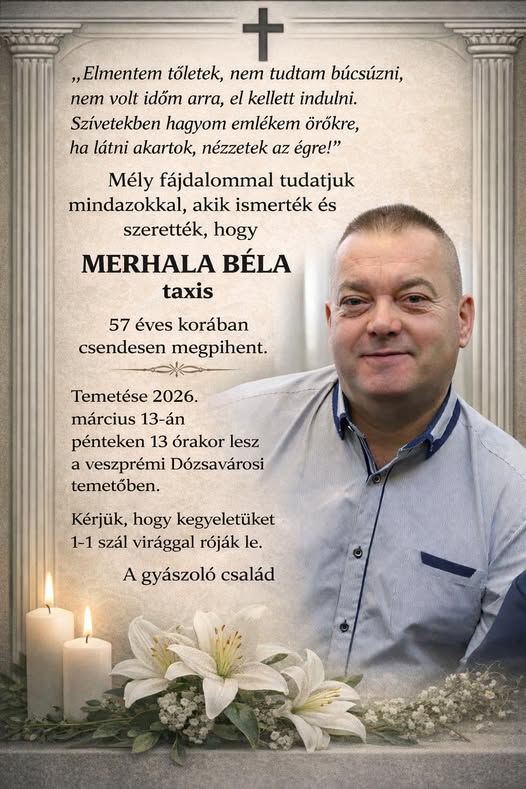 „Elmentem tőletek, nem tudtam búcsúzni, nem volt időm arra, el kellett indulni. Szívetekben hagyom emlékem örökre, ha látni akartok, nézzetek az égre!”

Mély fájdalommal tudatjuk mindazokkal, akik ismerték és szerették, hogy

MERHALA BÉLA
taxis

57 éves korában csendesen megpihent.

Temetése 2026. március 13-án pénteken 13 órakor lesz a veszprémi Dózsavárosi temetőben.

Kérjük, hogy kegyeletüket 1-1 szál virággal róják le.

A gyászoló család